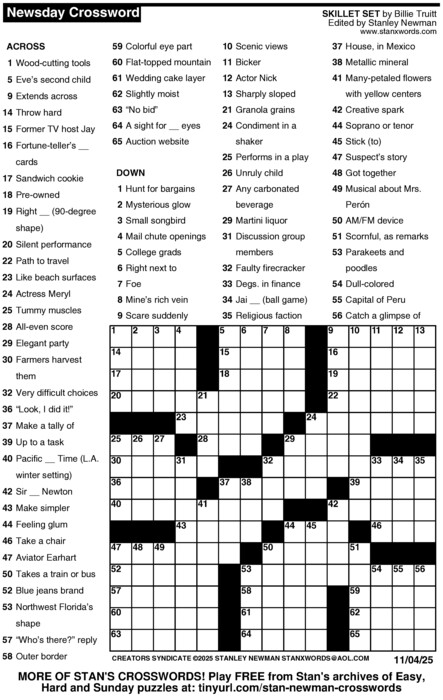 Newsday Crossword

SKILLET SET by Billie Truitt
Edited by Stanley Newman
www.stanxwords.com

ACROSS
1 Wood-cutting tools
5 Eve's second child
9 Extends across
14 Throw hard
15 Former TV host Jay
16 Fortune-teller's __ cards
17 Sandwich cookie
18 Pre-owned
19 Right __ (90-degree shape)
20 Silent performance
22 Path to travel
23 Like beach surfaces
24 Actress Meryl
25 Tummy muscles
28 All-even score
29 Elegant party
30 Farmers harvest them
32 Very difficult choices
36 "Look, I did it!"
37 Make a tally of
39 Up to a task
40 Pacific __ Time (L.A. winter setting)
42 Sir __ Newton
43 Make simpler
44 Feeling glum
46 Take a chair
47 Aviator Earhart
50 Takes a train or bus
52 Blue jeans brand
53 Northwest Florida's shape
57 "Who's there?" reply
58 Outer border
59 Colorful eye part
60 Flat-topped mountain
61 Wedding cake layer
62 Slightly moist
63 "No bid"
64 A sight for __ eyes
65 Auction website

DOWN
1 Hunt for bargains
2 Mysterious glow
3 Small songbird
4 Mail chute openings
5 College grads
6 Right next to
7 Foe
8 Mine's rich vein
9 Scare suddenly
10 Scenic views
11 Bicker
12 Actor Nick
13 Sharply sloped
21 Granola grains
24 Condiment in a shaker
25 Performs in a play
26 Unruly child
27 Any carbonated beverage
29 Martini liquor
31 Discussion group members
32 Faulty firecracker
33 Degs. in finance
34 Jai __ (ball game)
35 Religious faction
37 House, in Mexico
38 Metallic mineral
41 Many-petaled flowers with yellow centers
42 Creative spark
44 Soprano or tenor
45 Stick (to)
47 Suspect's story
48 Got together
49 Musical about Mrs. Perón
50 AM/FM device
51 Scornful, as remarks
53 Parakeets and poodles
54 Dull-colored
55 Capital of Peru
56 Catch a glimpse of

1 2 3 4 5 6 7 8 9 10 11 12 13 14 15 16 17 18 19 20 21 22 23 24 25 26 27 28 29 30 31 32 33 34 35 36 37 38 39 40 41 42 43 44 45 46 47 48 49 50 51 52 53 54 55 56 57 58 59 60 61 62 63 64 65

CREATORS SYNDICATE ©2025 STANLEY NEWMAN STANXWORDS@AOL.COM 11/04/25

MORE OF STAN'S CROSSWORDS! Play FREE from Stan's archives of Easy, Hard and Sunday puzzles at: tinyurl.com/stan-newman-crosswords